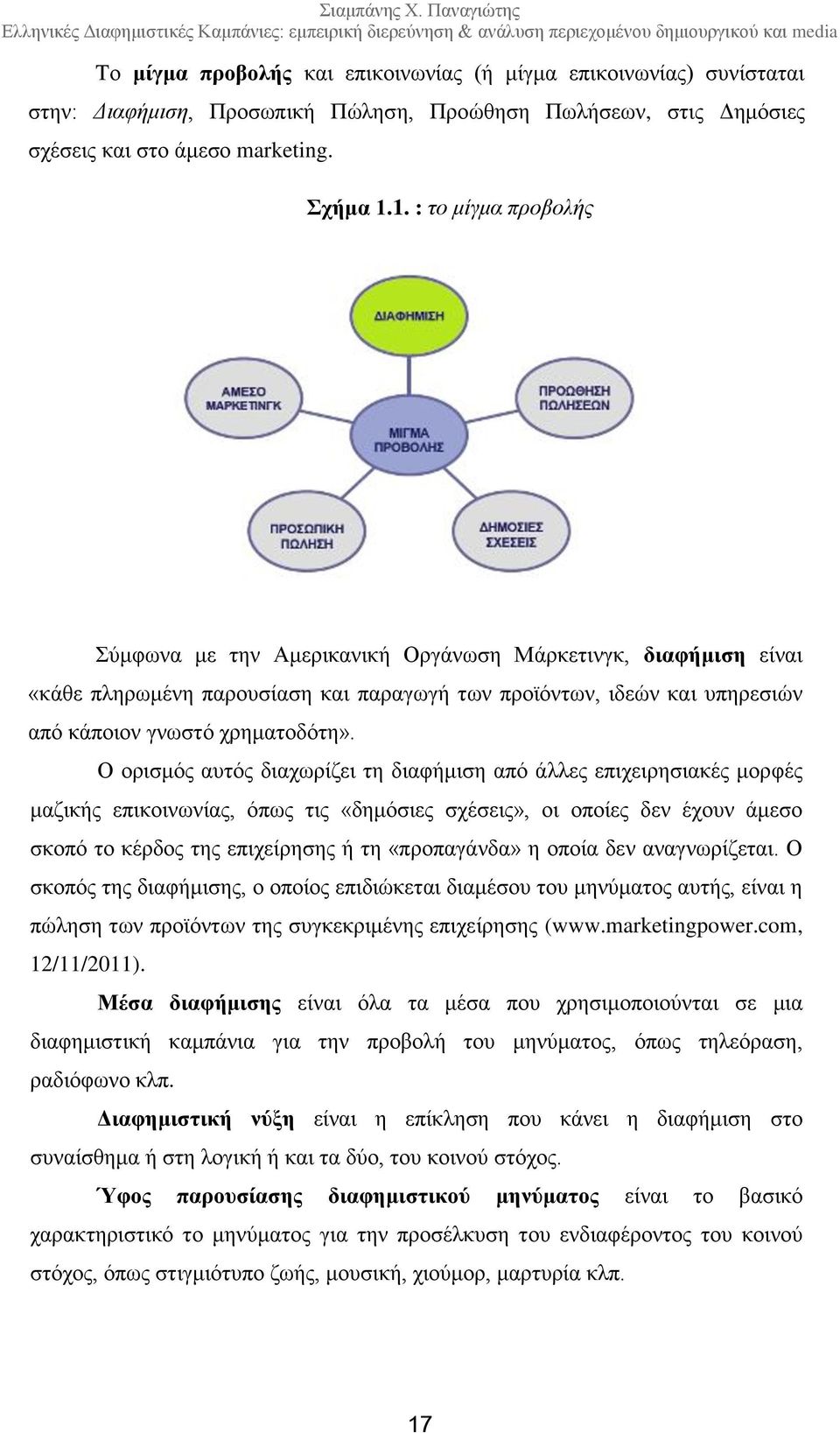 Σιαμπάνης Χ. Παναγιώτης
Ελληνικές Διαφημιστικές Καμπάνιες: εμπειρική διερεύνηση & ανάλυση περιεχομένου δημιουργικού και media

Το μίγμα προβολής και επικοινωνίας (ή μίγμα επικοινωνίας) συνίσταται στην: Διαφήμιση, Προσωπική Πώληση, Προώθηση Πωλήσεων, στις Δημόσιες σχέσεις και στο άμεσο marketing.

Σχήμα 1.1. : το μίγμα προβολής

ΔΙΑΦΗΜΙΣΗ

ΑΜΕΣΟ ΜΑΡΚΕΤΙΝΓΚ

ΠΡΟΩΘΗΣΗ ΠΩΛΗΣΕΩΝ

ΜΙΓΜΑ ΠΡΟΒΟΛΗΣ

ΠΡΟΣΩΠΙΚΗ ΠΩΛΗΣΗ

ΔΗΜΟΣΙΕΣ ΣΧΕΣΕΙΣ

Σύμφωνα με την Αμερικανική Οργάνωση Μάρκετινγκ, διαφήμιση είναι «κάθε πληρωμένη παρουσίαση και παραγωγή των προϊόντων, ιδεών και υπηρεσιών από κάποιον γνωστό χρηματοδότη».

Ο ορισμός αυτός διαχωρίζει τη διαφήμιση από άλλες επιχειρησιακές μορφές μαζικής επικοινωνίας, όπως τις «δημόσιες σχέσεις», οι οποίες δεν έχουν άμεσο σκοπό το κέρδος της επιχείρησης ή τη «προπαγάνδα» η οποία δεν αναγνωρίζεται. Ο σκοπός της διαφήμισης, ο οποίος επιδιώκεται διαμέσου του μηνύματος αυτής, είναι η πώληση των προϊόντων της συγκεκριμένης επιχείρησης (www.marketingpower.com, 12/11/2011).

Μέσα διαφήμισης είναι όλα τα μέσα που χρησιμοποιούνται σε μια διαφημιστική καμπάνια για την προβολή του μηνύματος, όπως τηλεόραση, ραδιόφωνο κλπ.

Διαφημιστική νύξη είναι η επίκληση που κάνει η διαφήμιση στο συναίσθημα ή στη λογική ή και τα δύο, του κοινού στόχος.

Ύφος παρουσίασης διαφημιστικού μηνύματος είναι το βασικό χαρακτηριστικό το μηνύματος για την προσέλκυση του ενδιαφέροντος του κοινού στόχος, όπως στιγμιότυπο ζωής, μουσική, χιούμορ, μαρτυρία κλπ.

17